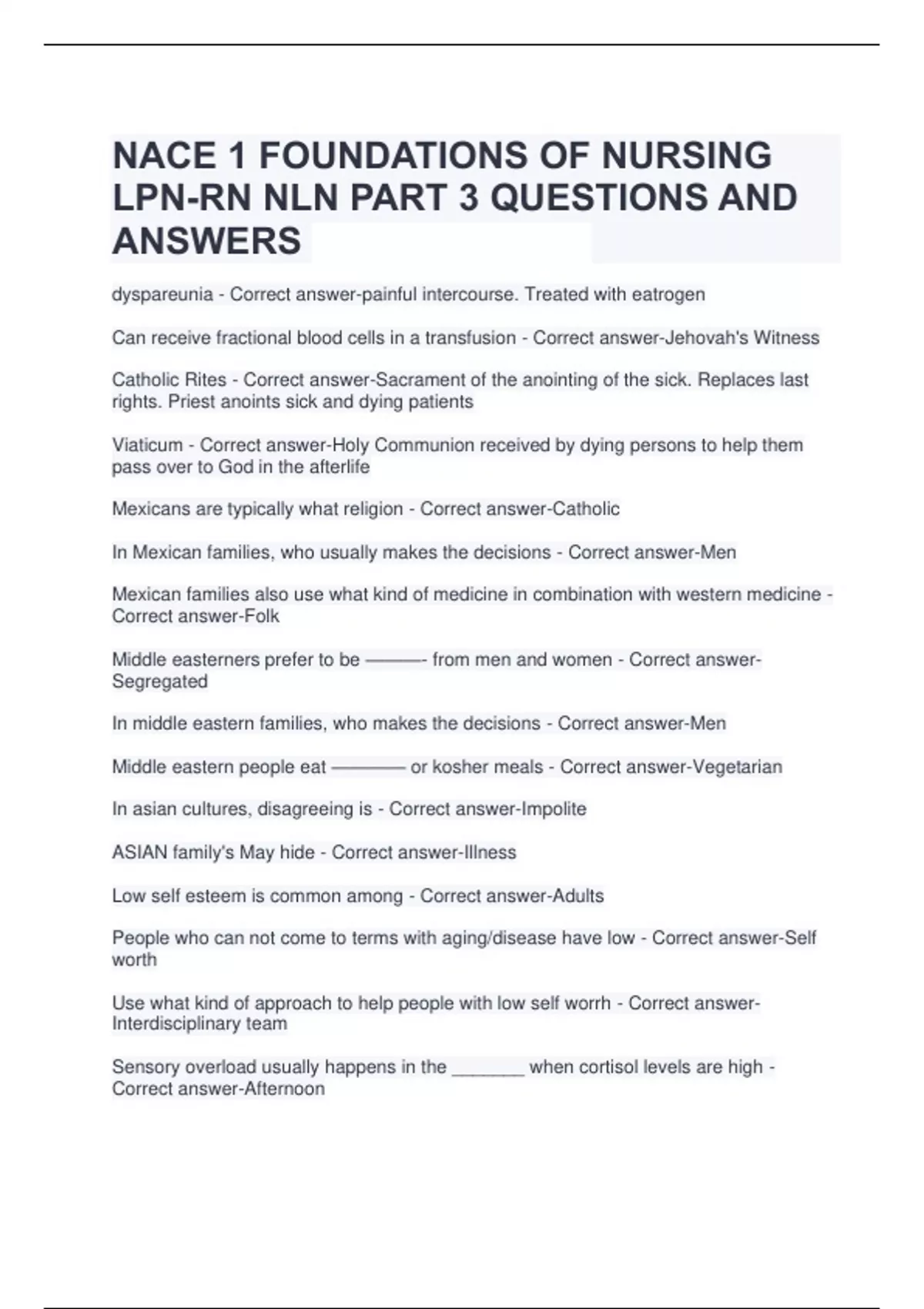 NACE 1 FOUNDATIONS OF NURSING LPN-RN NLN PART 3 QUESTIONS AND ANSWERS

dyspareunia - Correct answer-painful intercourse. Treated with eatrogen

Can receive fractional blood cells in a transfusion - Correct answer-Jehovah's Witness

Catholic Rites - Correct answer-Sacrament of the anointing of the sick. Replaces last rights. Priest anoints sick and dying patients

Viaticum - Correct answer-Holy Communion received by dying persons to help them pass over to God in the afterlife

Mexicans are typically what religion - Correct answer-Catholic

In Mexican families, who usually makes the decisions - Correct answer-Men

Mexican families also use what kind of medicine in combination with western medicine - Correct answer-Folk

Middle easterners prefer to be ———- from men and women - Correct answer-Segregated

In middle eastern families, who makes the decisions - Correct answer-Men

Middle eastern people eat ———— or kosher meals - Correct answer-Vegetarian

In asian cultures, disagreeing is - Correct answer-Impolite

ASIAN family's May hide - Correct answer-Illness

Low self esteem is common among - Correct answer-Adults

People who can not come to terms with aging/disease have low - Correct answer-Self worth

Use what kind of approach to help people with low self worrh - Correct answer-Interdisciplinary team

Sensory overload usually happens in the _______ when cortisol levels are high - Correct answer-Afternoon